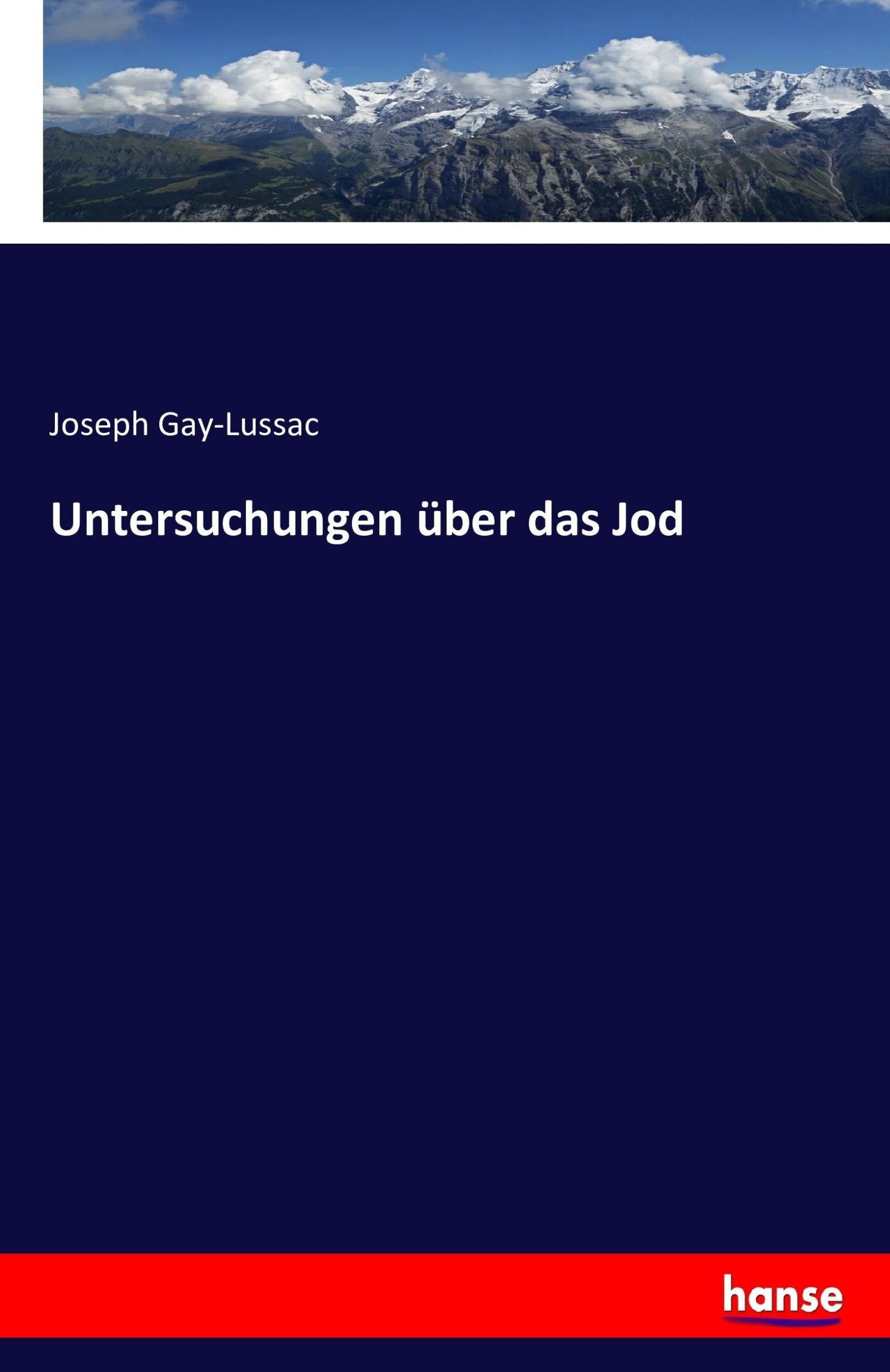 Joseph Gay-Lussac

Untersuchungen über das Jod

hanse